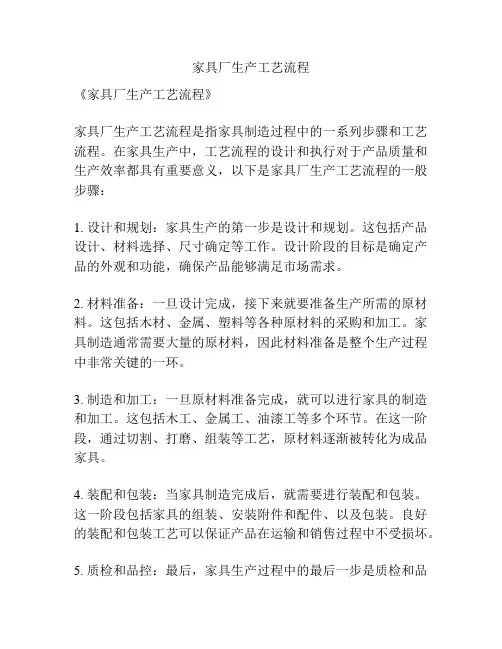 家具厂生产工艺流程

《家具厂生产工艺流程》

家具厂生产工艺流程是指家具制造过程中的一系列步骤和工艺流程。在家具生产中，工艺流程的设计和执行对于产品质量和生产效率都具有重要意义，以下是家具厂生产工艺流程的一般步骤：

1. 设计和规划：家具生产的第一步是设计和规划。这包括产品设计、材料选择、尺寸确定等工作。设计阶段的目标是确定产品的外观和功能，确保产品能够满足市场需求。

2. 材料准备：一旦设计完成，接下来就要准备生产所需的原材料。这包括木材、金属、塑料等各种原材料的采购和加工。家具制造通常需要大量的原材料，因此材料准备是整个生产过程中非常关键的一环。

3. 制造和加工：一旦原材料准备完成，就可以进行家具的制造和加工。这包括木工、金属工、油漆工等多个环节。在这一阶段，通过切割、打磨、组装等工艺，原材料逐渐被转化为成品家具。

4. 装配和包装：当家具制造完成后，就需要进行装配和包装。这一阶段包括家具的组装、安装附件和配件、以及包装。良好的装配和包装工艺可以保证产品在运输和销售过程中不受损坏。

5. 质检和品控：最后，家具生产过程中的最后一步是质检和品